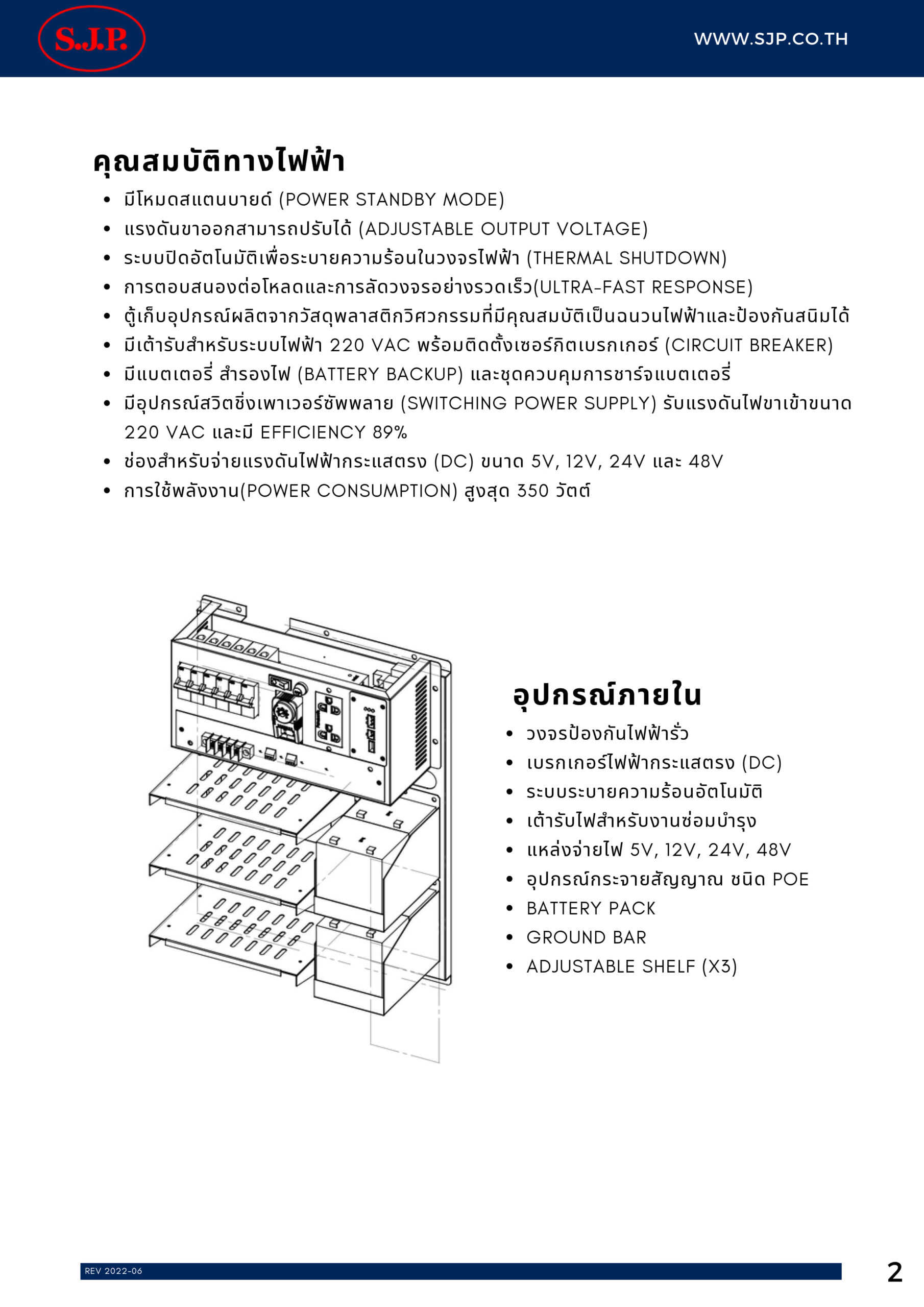 S.J.P.

WWW.SJP.CO.TH

คุณสมบัติทางไฟฟ้า

- มีโหมดสแตนบายด์ (POWER STANDBY MODE)
- แรงดันขาออกสามารถปรับได้ (ADJUSTABLE OUTPUT VOLTAGE)
- ระบบปิดอัตโนมัติเพื่อระบายความร้อนในวงจรไฟฟ้า (THERMAL SHUTDOWN)
- การตอบสนองต่อโหลดและการลัดวงจรอย่างรวดเร็ว(ULTRA-FAST RESPONSE)
- ตู้เก็บอุปกรณ์ผลิตจากวัสดุพลาสติกวิศวกรรมที่มีคุณสมบัติเป็นฉนวนไฟฟ้าและป้องกันสนิมได้
- มีเต้ารับสำหรับระบบไฟฟ้า 220 VAC พร้อมติดตั้งเซอร์กิตเบรกเกอร์ (CIRCUIT BREAKER)
- มีแบตเตอรี่ สำรองไฟ (BATTERY BACKUP) และชุดควบคุมการชาร์จแบตเตอรี่
- มีอุปกรณ์สวิตชิ่งเพาเวอร์ซัพพลาย (SWITCHING POWER SUPPLY) รับแรงดันไฟขาเข้าขนาด 220 VAC และมี EFFICIENCY 89%
- ช่องสำหรับจ่ายแรงดันไฟฟ้ากระแสตรง (DC) ขนาด 5V, 12V, 24V และ 48V
- การใช้พลังงาน(POWER CONSUMPTION) สูงสุด 350 วัตต์

อุปกรณ์ภายใน

- วงจรป้องกันไฟฟ้ารั่ว
- เบรกเกอร์ไฟฟ้ากระแสตรง (DC)
- ระบบระบายความร้อนอัตโนมัติ
- เต้ารับไฟสำหรับงานซ่อมบำรุง
- แหล่งจ่ายไฟ 5V, 12V, 24V, 48V
- อุปกรณ์กระจายสัญญาณ ชนิด POE
- BATTERY PACK
- GROUND BAR
- ADJUSTABLE SHELF (X3)

REV 2022-06

2